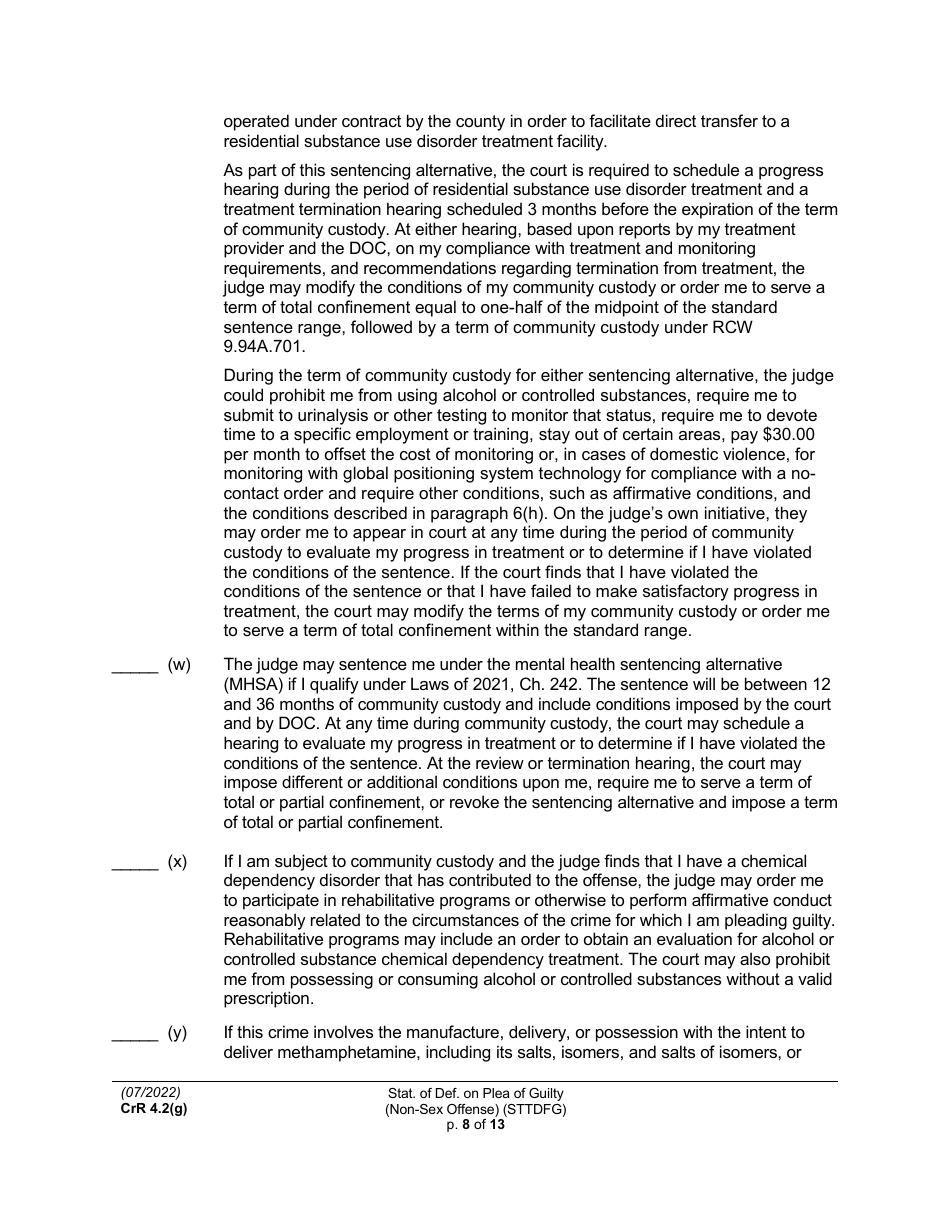 operated under contract by the county in order to facilitate direct transfer to a residential substance use disorder treatment facility.

As part of this sentencing alternative, the court is required to schedule a progress hearing during the period of residential substance use disorder treatment and a treatment termination hearing scheduled 3 months before the expiration of the term of community custody. At either hearing, based upon reports by my treatment provider and the DOC, on my compliance with treatment and monitoring requirements, and recommendations regarding termination from treatment, the judge may modify the conditions of my community custody or order me to serve a term of total confinement equal to one-half of the midpoint of the standard sentence range, followed by a term of community custody under RCW 9.94A.701.

During the term of community custody for either sentencing alternative, the judge could prohibit me from using alcohol or controlled substances, require me to submit to urinalysis or other testing to monitor that status, require me to devote time to a specific employment or training, stay out of certain areas, pay \$30.00 per month to offset the cost of monitoring or, in cases of domestic violence, for monitoring with global positioning system technology for compliance with a no-contact order and require other conditions, such as affirmative conditions, and the conditions described in paragraph 6(h). On the judge's own initiative, they may order me to appear in court at any time during the period of community custody to evaluate my progress in treatment or to determine if I have violated the conditions of the sentence. If the court finds that I have violated the conditions of the sentence or that I have failed to make satisfactory progress in treatment, the court may modify the terms of my community custody or order me to serve a term of total confinement within the standard range.

_____ (w) The judge may sentence me under the mental health sentencing alternative (MHSA) if I qualify under Laws of 2021, Ch. 242. The sentence will be between 12 and 36 months of community custody and include conditions imposed by the court and by DOC. At any time during community custody, the court may schedule a hearing to evaluate my progress in treatment or to determine if I have violated the conditions of the sentence. At the review or termination hearing, the court may impose different or additional conditions upon me, require me to serve a term of total or partial confinement, or revoke the sentencing alternative and impose a term of total or partial confinement.

_____ (x) If I am subject to community custody and the judge finds that I have a chemical dependency disorder that has contributed to the offense, the judge may order me to participate in rehabilitative programs or otherwise to perform affirmative conduct reasonably related to the circumstances of the crime for which I am pleading guilty. Rehabilitative programs may include an order to obtain an evaluation for alcohol or controlled substance chemical dependency treatment. The court may also prohibit me from possessing or consuming alcohol or controlled substances without a valid prescription.

_____ (y) If this crime involves the manufacture, delivery, or possession with the intent to deliver methamphetamine, including its salts, isomers, and salts of isomers, or

(07/2022)
CrR 4.2(g)

Stat. of Def. on Plea of Guilty
(Non-Sex Offense) (STTDFG)
p. 8 of 13